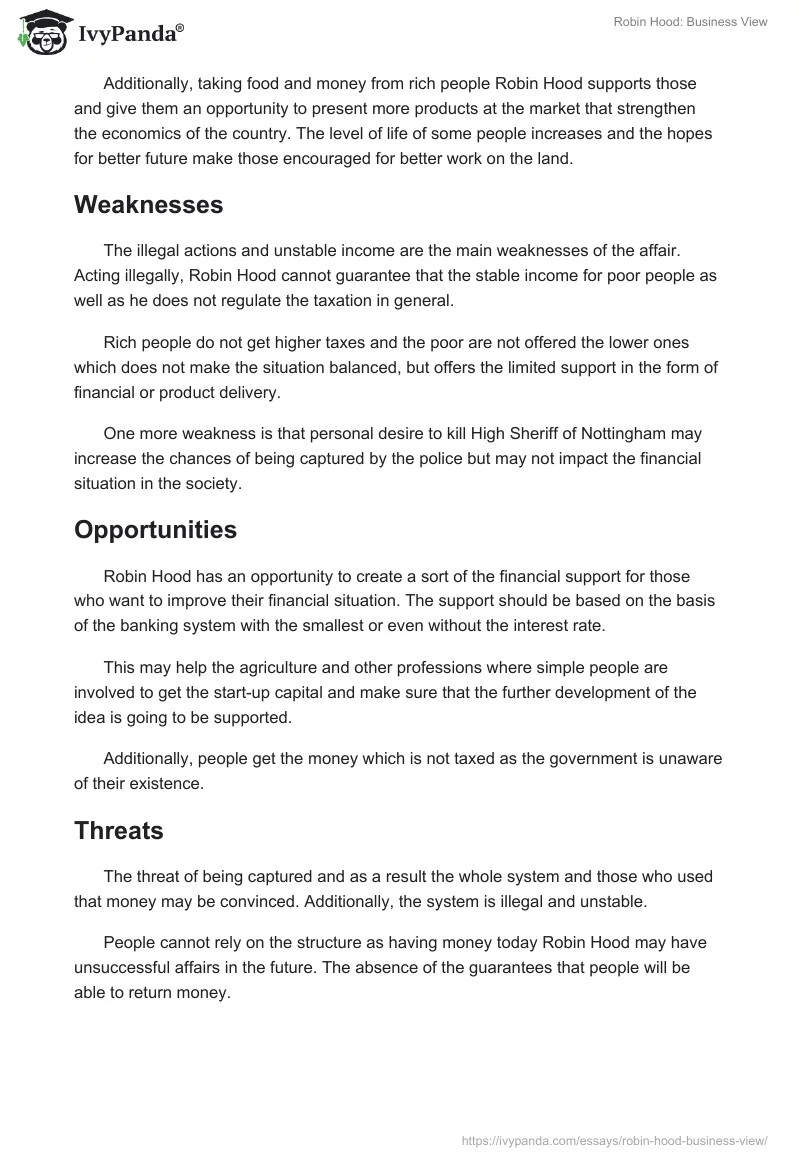 IvyPanda®

Robin Hood: Business View

Additionally, taking food and money from rich people Robin Hood supports those and give them an opportunity to present more products at the market that strengthen the economics of the country. The level of life of some people increases and the hopes for better future make those encouraged for better work on the land.

Weaknesses

The illegal actions and unstable income are the main weaknesses of the affair. Acting illegally, Robin Hood cannot guarantee that the stable income for poor people as well as he does not regulate the taxation in general.

Rich people do not get higher taxes and the poor are not offered the lower ones which does not make the situation balanced, but offers the limited support in the form of financial or product delivery.

One more weakness is that personal desire to kill High Sheriff of Nottingham may increase the chances of being captured by the police but may not impact the financial situation in the society.

Opportunities

Robin Hood has an opportunity to create a sort of the financial support for those who want to improve their financial situation. The support should be based on the basis of the banking system with the smallest or even without the interest rate.

This may help the agriculture and other professions where simple people are involved to get the start-up capital and make sure that the further development of the idea is going to be supported.

Additionally, people get the money which is not taxed as the government is unaware of their existence.

Threats

The threat of being captured and as a result the whole system and those who used that money may be convinced. Additionally, the system is illegal and unstable.

People cannot rely on the structure as having money today Robin Hood may have unsuccessful affairs in the future. The absence of the guarantees that people will be able to return money.

https://ivypanda.com/essays/robin-hood-business-view/